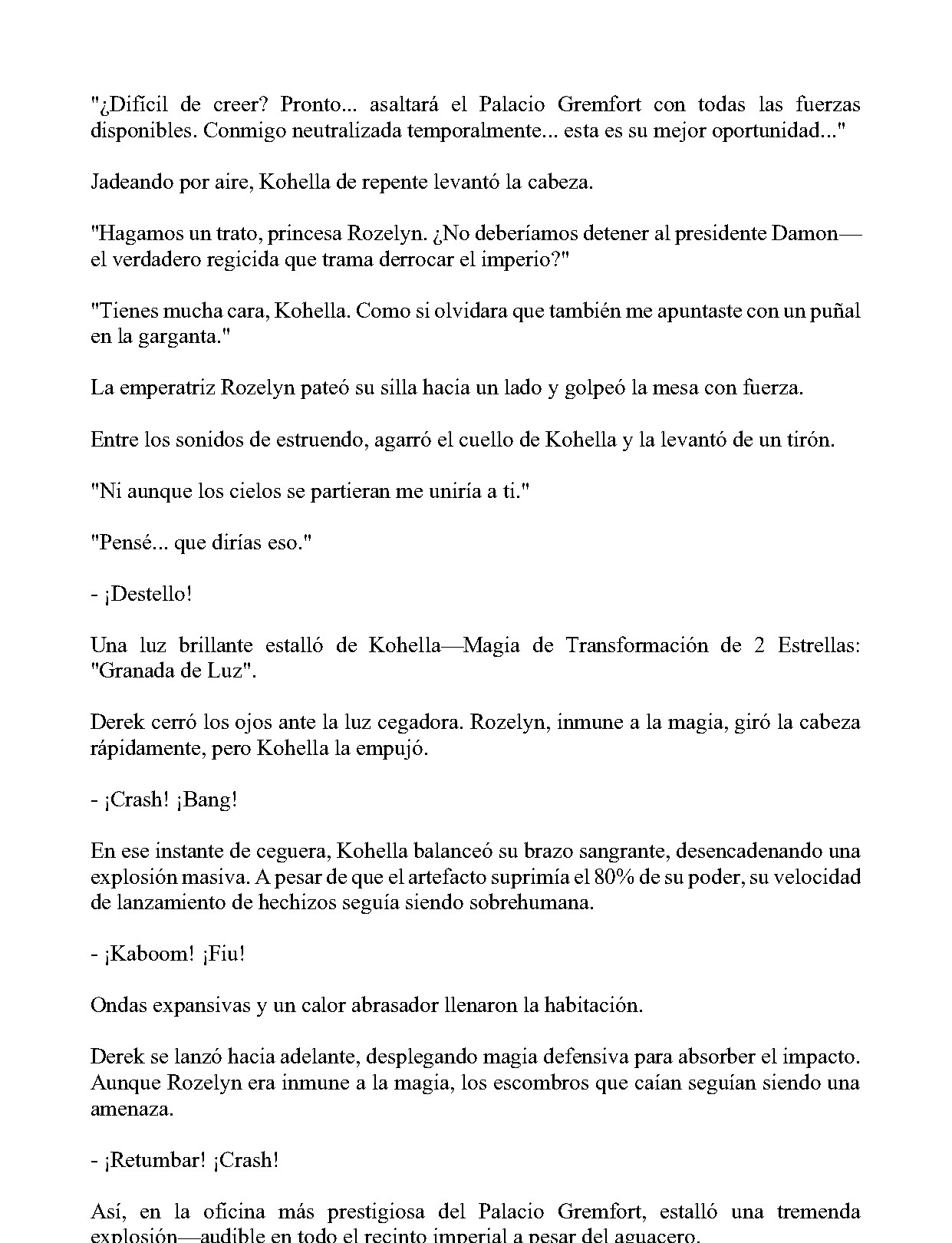 "¿Difícil de creer? Pronto... asaltará el Palacio Gremfort con todas las fuerzas disponibles. Conmigo neutralizada temporalmente... esta es su mejor oportunidad..."

Jadeando por aire, Kohella de repente levantó la cabeza.

"Hagamos un trato, princesa Rozelyn. ¿No deberíamos detener al presidente Damon—el verdadero regicida que trama derrocar el imperio?"

"Tienes mucha cara, Kohella. Como si olvidara que también me apuntaste con un puñal en la garganta."

La emperatriz Rozelyn pateó su silla hacia un lado y golpeó la mesa con fuerza.

Entre los sonidos de estruendo, agarró el cuello de Kohella y la levantó de un tirón.

"Ni aunque los cielos se partieran me uniría a ti."

"Pensé... que dirías eso."

- ¡Destello!

Una luz brillante estalló de Kohella—Magia de Transformación de 2 Estrellas: "Granada de Luz".

Derek cerró los ojos ante la luz cegadora. Rozelyn, inmune a la magia, giró la cabeza rápidamente, pero Kohella la empujó.

- ¡Crash! ¡Bang!

En ese instante de ceguera, Kohella balanceó su brazo sangrante, desencadenando una explosión masiva. A pesar de que el artefacto suprimía el 80% de su poder, su velocidad de lanzamiento de hechizos seguía siendo sobrehumana.

- ¡Kaboom! ¡Fiu!

Ondas expansivas y un calor abrasador llenaron la habitación.

Derek se lanzó hacia adelante, desplegando magia defensiva para absorber el impacto. Aunque Rozelyn era inmune a la magia, los escombros que caían seguían siendo una amenaza.

- ¡Retumbar! ¡Crash!

Así, en la oficina más prestigiosa del Palacio Gremfort, estalló una tremenda explosión—audible en todo el recinto imperial a pesar del aguacero.